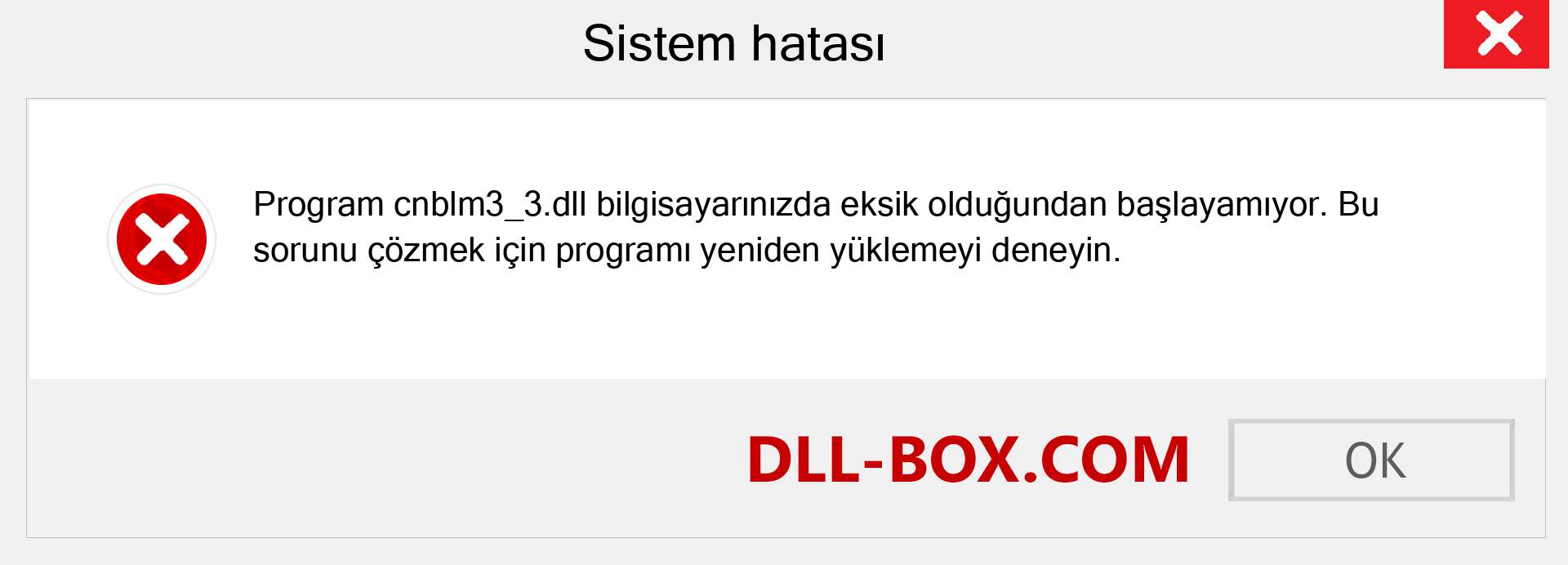 Sistem hatası

Program cnblm3_3.dll bilgisayarınızda eksik olduğundan başlayamıyor. Bu sorunu çözmek için programı yeniden yüklemeyi deneyin.

DLL-BOX.COM

OK